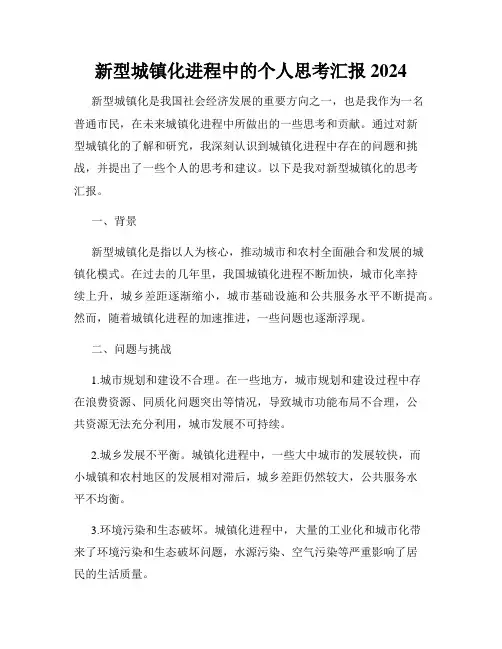 新型城镇化进程中的个人思考汇报 2024

新型城镇化是我国社会经济发展的重要方向之一，也是我作为一名普通市民，在未来城镇化进程中所做出的一些思考和贡献。通过对新型城镇化的了解和研究，我深刻认识到城镇化进程中存在的问题和挑战，并提出了一些个人的思考和建议。以下是我对新型城镇化的思考汇报。

一、背景

新型城镇化是指以人为核心，推动城市和农村全面融合和发展的城镇化模式。在过去的几年里，我国城镇化进程不断加快，城市化率持续上升，城乡差距逐渐缩小，城市基础设施和公共服务水平不断提高。然而，随着城镇化进程的加速推进，一些问题也逐渐浮现。

二、问题与挑战

1.城市规划和建设不合理。在一些地方，城市规划和建设过程中存在浪费资源、同质化问题突出等情况，导致城市功能布局不合理，公共资源无法充分利用，城市发展不可持续。

2.城乡发展不平衡。城镇化进程中，一些大中城市的发展较快，而小城镇和农村地区的发展相对滞后，城乡差距仍然较大，公共服务水平不均衡。

3.环境污染和生态破坏。城镇化进程中，大量的工业化和城市化带来了环境污染和生态破坏问题，水源污染、空气污染等严重影响了居民的生活质量。